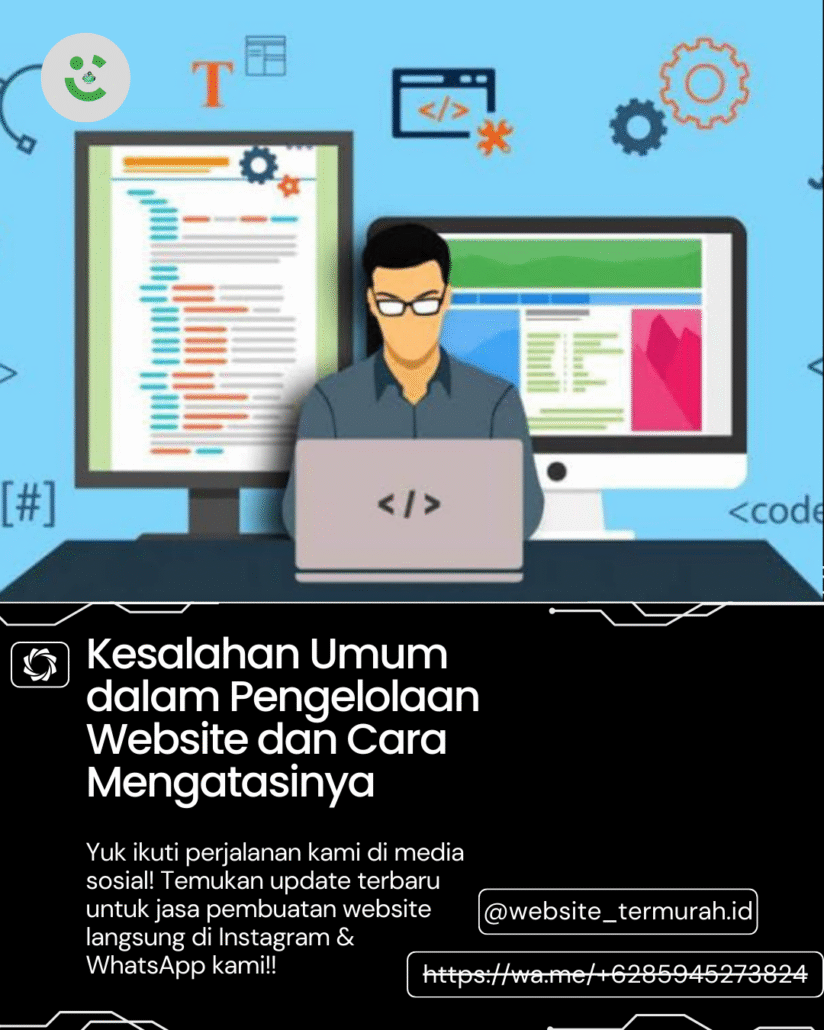 T

</>

[#]

</>

<code

Kesalahan Umum dalam Pengelolaan Website dan Cara Mengatasinya

Yuk ikuti perjalanan kami di media sosial! Temukan update terbaru untuk jasa pembuatan website langsung di Instagram & WhatsApp kami!!

@website_termurah.id

https://wa.me/+6285945273824